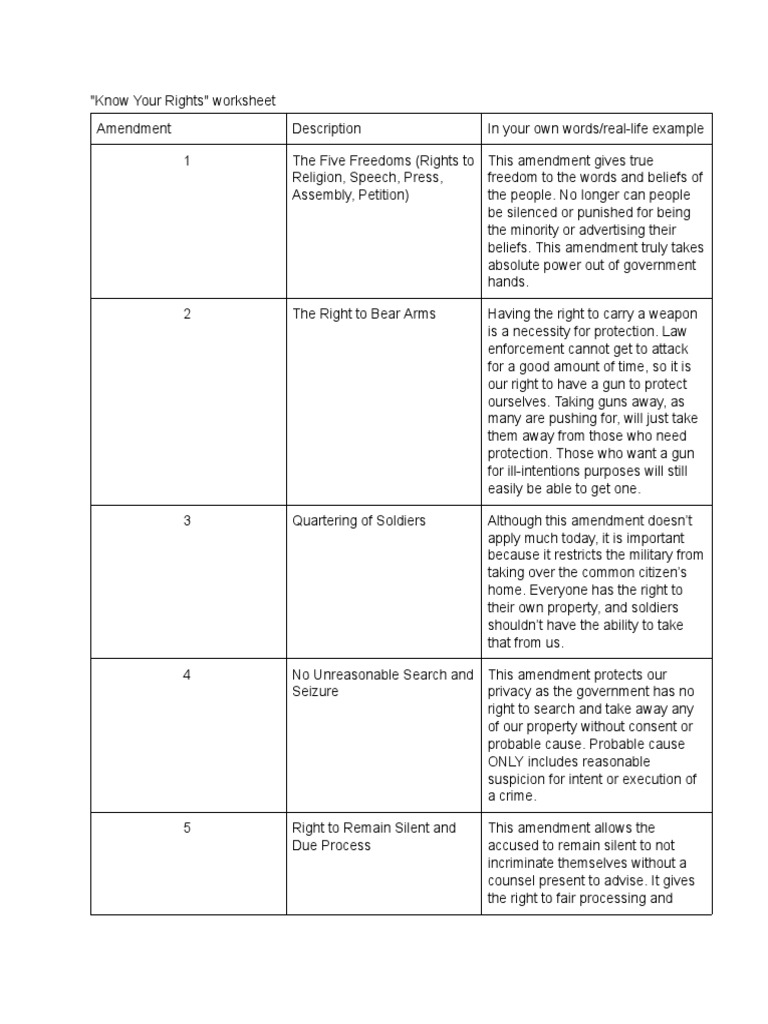 "Know Your Rights" worksheet

| Amendment | Description | In your own words/real-life example |
|---|---|---|
| 1 | The Five Freedoms (Rights to Religion, Speech, Press, Assembly, Petition) | This amendment gives true freedom to the words and beliefs of the people. No longer can people be silenced or punished for being the minority or advertising their beliefs. This amendment truly takes absolute power out of government hands. |
| 2 | The Right to Bear Arms | Having the right to carry a weapon is a necessity for protection. Law enforcement cannot get to attack for a good amount of time, so it is our right to have a gun to protect ourselves. Taking guns away, as many are pushing for, will just take them away from those who need protection. Those who want a gun for ill-intentions purposes will still easily be able to get one. |
| 3 | Quartering of Soldiers | Although this amendment doesn't apply much today, it is important because it restricts the military from taking over the common citizen's home. Everyone has the right to their own property, and soldiers shouldn't have the ability to take that from us. |
| 4 | No Unreasonable Search and Seizure | This amendment protects our privacy as the government has no right to search and take away any of our property without consent or probable cause. Probable cause ONLY includes reasonable suspicion for intent or execution of a crime. |
| 5 | Right to Remain Silent and Due Process | This amendment allows the accused to remain silent to not incriminate themselves without a counsel present to advise. It gives the right to fair processing and |